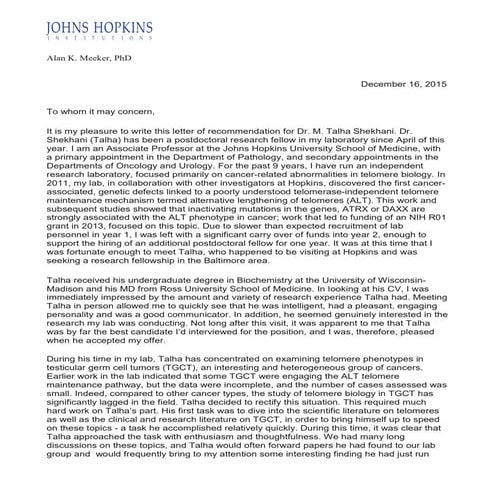 JOHNS HOPKINS
INSTITUTIONS

Alan K. Meeker, PhD

December 16, 2015

To whom it may concern,

It is my pleasure to write this letter of recommendation for Dr. M. Talha Shekhani. Dr. Shekhani (Talha) has been a postdoctoral research fellow in my laboratory since April of this year. I am an Associate Professor at the Johns Hopkins University School of Medicine, with a primary appointment in the Department of Pathology, and secondary appointments in the Departments of Oncology and Urology. For the past 9 years, I have run an independent research laboratory, focused primarily on cancer-related abnormalities in telomere biology. In 2011, my lab, in collaboration with other investigators at Hopkins, discovered the first cancer-associated, genetic defects linked to a poorly understood telomerase-independent telomere maintenance mechanism termed alternative lengthening of telomeres (ALT). This work and subsequent studies showed that inactivating mutations in the genes, ATRX or DAXX are strongly associated with the ALT phenotype in cancer; work that led to funding of an NIH R01 grant in 2013, focused on this topic. Due to slower than expected recruitment of lab personnel in year 1, I was left with a significant carry over of funds into year 2, enough to support the hiring of an additional postdoctoral fellow for one year. It was at this time that I was fortunate enough to meet Talha, who happened to be visiting at Hopkins and was seeking a research fellowship in the Baltimore area.

Talha received his undergraduate degree in Biochemistry at the University of Wisconsin-Madison and his MD from Ross University School of Medicine. In looking at his CV, I was immediately impressed by the amount and variety of research experience Talha had. Meeting Talha in person allowed me to quickly see that he was intelligent, had a pleasant, engaging personality and was a good communicator. In addition, he seemed genuinely interested in the research my lab was conducting. Not long after this visit, it was apparent to me that Talha was by far the best candidate I'd interviewed for the position, and I was, therefore, pleased when he accepted my offer.

During his time in my lab, Talha has concentrated on examining telomere phenotypes in testicular germ cell tumors (TGCT), an interesting and heterogeneous group of cancers. Earlier work in the lab indicated that some TGCT were engaging the ALT telomere maintenance pathway, but the data were incomplete, and the number of cases assessed was small. Indeed, compared to other cancer types, the study of telomere biology in TGCT has significantly lagged in the field. Talha decided to rectify this situation. This required much hard work on Talha's part. His first task was to dive into the scientific literature on telomeres as well as the clinical and research literature on TGCT, in order to bring himself up to speed on these topics - a task he accomplished relatively quickly. During this time, it was clear that Talha approached the task with enthusiasm and thoughtfulness. We had many long discussions on these topics, and Talha would often forward papers he had found to our lab group and would frequently bring to my attention some interesting finding he had just run